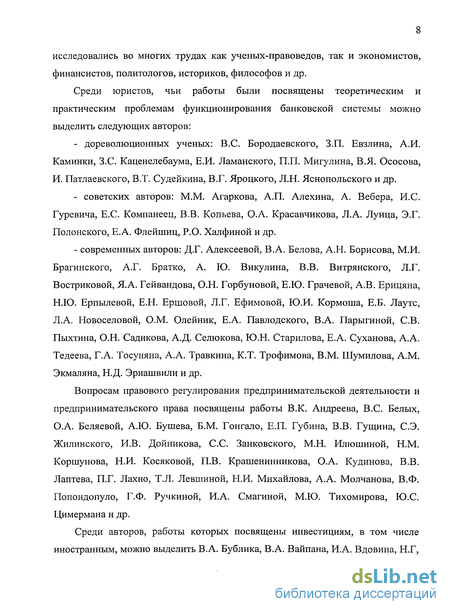 8

исследовались во многих трудах как ученых-правоведов, так и экономистов, финансистов, политологов, историков, философов и др.

Среди юристов, чьи работы были посвящены теоретическим и практическим проблемам функционирования банковской системы можно выделить следующих авторов:

- дореволюционных ученых: В.С. Бородаевского, З.П. Евзлина, А.И. Каминки, З.С. Каценелебаума, Е.И. Ламанского, П.П. Мигулина, В.Я. Ососова, И. Патлаевского, В.Т. Судейкина, В.Г. Яроцкого, Л.Н. Яснопольского и др.

- советских авторов: М.М. Агаркова, А.П. Алехина, А. Вебера, И.С. Гуревича, Е.С. Компанеец, В.В. Копьева, О.А. Красавчикова, Л.А. Лунца, Э.Г. Полонского, Е.А. Флейшиц, Р.О. Халфиной и др.

- современных авторов: Д.Г. Алексеевой, В.А. Белова, А.Н. Борисова, М.И. Брагинского, А.Г. Братко, А. Ю. Викулина, В.В. Витрянского, Л.Г. Востриковой, Я.А. Гейвандова, О.Н. Горбуновой, Е.Ю. Грачевой, А.В. Ерицяна, Н.Ю. Ерпылевой, Е.Н. Ершовой, Л.Г. Ефимовой, Ю.И. Кормоша, Е.Б. Лаутс, Л.А. Новоселовой, О.М. Олейник, Е.А. Павлодского, В.А. Парыгиной, С.В. Пыхтина, О.Н. Садикова, А.Д. Селюкова, Ю.Н. Старилова, Е.А. Суханова, А.А. Тедеева, Г.А. Тосуняна, А.А. Травкина, К.Т. Трофимова, В.М. Шумилова, А.М. Экмаляна, Н.Д. Эриашвили и др.

Вопросам правового регулирования предпринимательской деятельности и предпринимательского права посвящены работы В.К. Андреева, В.С. Белых, О.А. Беляевой, А.Ю. Бушева, Б.М. Гонгало, Е.П. Губина, В.В. Гущина, С.Э. Жилинского, И.В. Дойникова, С.С. Занковского, М.Н. Илюшиной, Н.М. Коршунова, Н.И. Косяковой, П.В. Крашенинникова, О.А. Кудинова, В.В. Лаптева, П.Г. Лахно, Т.Л. Левшиной, Н.И. Михайлова, А.А. Молчанова, В.Ф. Попондопуло, Г.Ф. Ручкиной, И.А. Смагиной, М.Ю. Тихомирова, Ю.С. Цимермана и др.

Среди авторов, работы которых посвящены инвестициям, в том числе иностранным, можно выделить В.А. Бублика, В.А. Вайпана, И.А. Вдовина, Н.Г,

dsLib.net
библиотека диссертаций